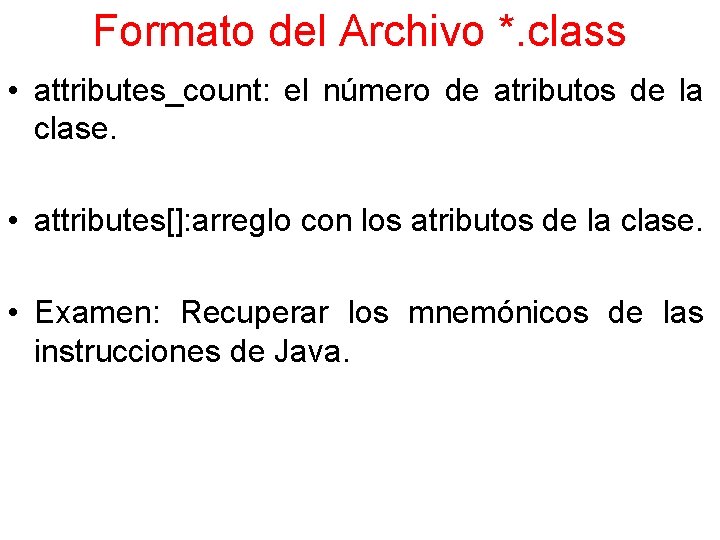 Formato del Archivo *.class

• attributes_count: el número de atributos de la clase.

• attributes[]:arreglo con los atributos de la clase.

• Examen: Recuperar los mnemónicos de las instrucciones de Java.